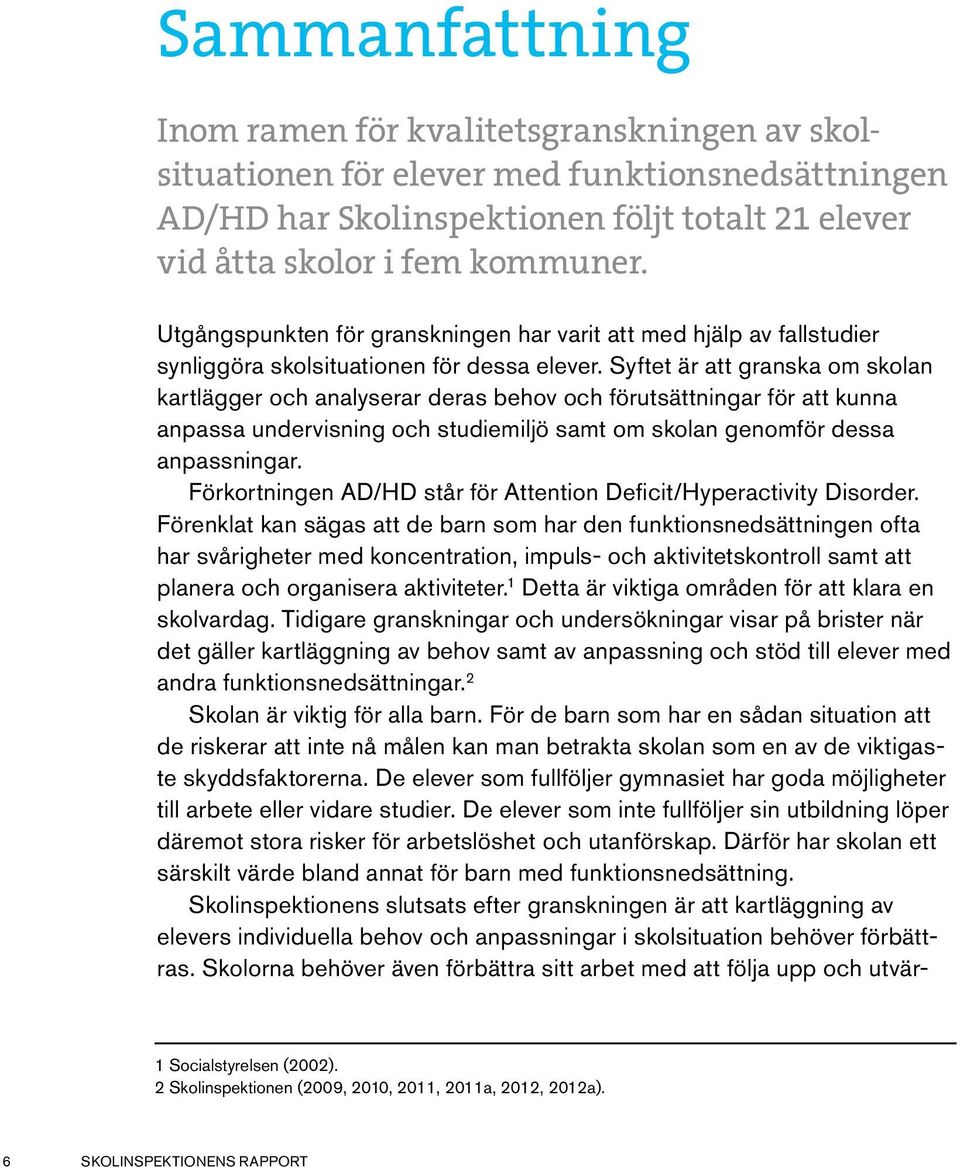 Sammanfattning

Inom ramen för kvalitetsgranskningen av skolsituationen för elever med funktionsnedsättningen AD/HD har Skolinspektionen följt totalt 21 elever vid åtta skolor i fem kommuner.

Utgångspunkten för granskningen har varit att med hjälp av fallstudier synliggöra skolsituationen för dessa elever. Syftet är att granska om skolan kartlägger och analyserar deras behov och förutsättningar för att kunna anpassa undervisning och studiemiljö samt om skolan genomför dessa anpassningar.

Förkortningen AD/HD står för Attention Deficit/Hyperactivity Disorder. Förenklat kan sägas att de barn som har den funktionsnedsättningen ofta har svårigheter med koncentration, impuls- och aktivitetskontroll samt att planera och organisera aktiviteter.$^1$ Detta är viktiga områden för att klara en skolvardag. Tidigare granskningar och undersökningar visar på brister när det gäller kartläggning av behov samt av anpassning och stöd till elever med andra funktionsnedsättningar.$^2$

Skolan är viktig för alla barn. För de barn som har en sådan situation att de riskerar att inte nå målen kan man betrakta skolan som en av de viktigaste skyddsfaktorerna. De elever som fullföljer gymnasiet har goda möjligheter till arbete eller vidare studier. De elever som inte fullföljer sin utbildning löper däremot stora risker för arbetslöshet och utanförskap. Därför har skolan ett särskilt värde bland annat för barn med funktionsnedsättning.

Skolinspektionens slutsats efter granskningen är att kartläggning av elevers individuella behov och anpassningar i skolsituation behöver förbättras. Skolorna behöver även förbättra sitt arbet med att följa upp och utvär-

1 Socialstyrelsen (2002).
2 Skolinspektionen (2009, 2010, 2011, 2011a, 2012, 2012a).

6 SKOLINSPEKTIONENS RAPPORT